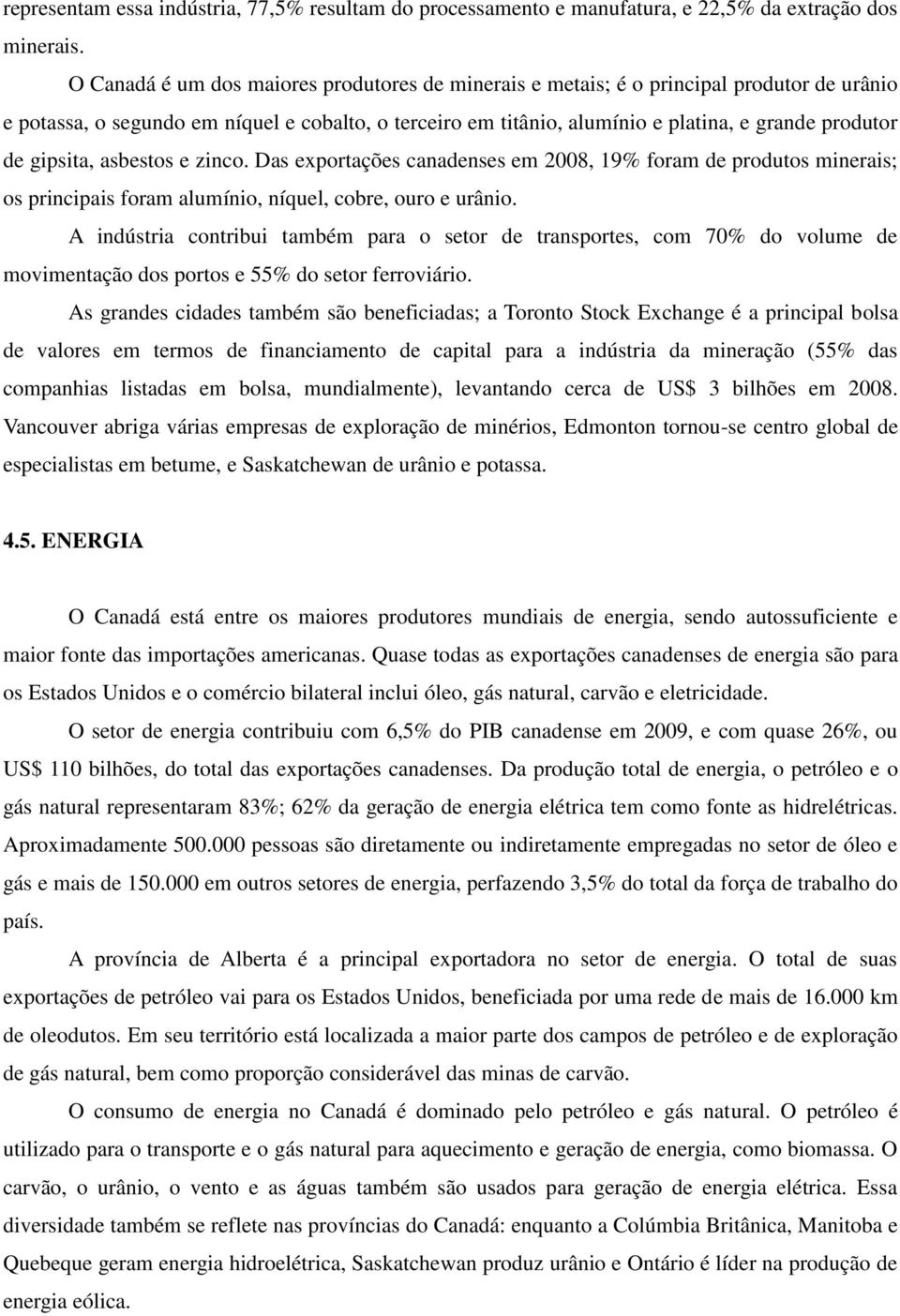 representam essa indústria, 77,5% resultam do processamento e manufatura, e 22,5% da extração dos minerais.

O Canadá é um dos maiores produtores de minerais e metais; é o principal produtor de urânio e potassa, o segundo em níquel e cobalto, o terceiro em titânio, alumínio e platina, e grande produtor de gipsita, asbestos e zinco. Das exportações canadenses em 2008, 19% foram de produtos minerais; os principais foram alumínio, níquel, cobre, ouro e urânio.

A indústria contribui também para o setor de transportes, com 70% do volume de movimentação dos portos e 55% do setor ferroviário.

As grandes cidades também são beneficiadas; a Toronto Stock Exchange é a principal bolsa de valores em termos de financiamento de capital para a indústria da mineração (55% das companhias listadas em bolsa, mundialmente), levantando cerca de US$ 3 bilhões em 2008. Vancouver abriga várias empresas de exploração de minérios, Edmonton tornou-se centro global de especialistas em betume, e Saskatchewan de urânio e potassa.

4.5. ENERGIA

O Canadá está entre os maiores produtores mundiais de energia, sendo autossuficiente e maior fonte das importações americanas. Quase todas as exportações canadenses de energia são para os Estados Unidos e o comércio bilateral inclui óleo, gás natural, carvão e eletricidade.

O setor de energia contribuiu com 6,5% do PIB canadense em 2009, e com quase 26%, ou US$ 110 bilhões, do total das exportações canadenses. Da produção total de energia, o petróleo e o gás natural representaram 83%; 62% da geração de energia elétrica tem como fonte as hidrelétricas. Aproximadamente 500.000 pessoas são diretamente ou indiretamente empregadas no setor de óleo e gás e mais de 150.000 em outros setores de energia, perfazendo 3,5% do total da força de trabalho do país.

A província de Alberta é a principal exportadora no setor de energia. O total de suas exportações de petróleo vai para os Estados Unidos, beneficiada por uma rede de mais de 16.000 km de oleodutos. Em seu território está localizada a maior parte dos campos de petróleo e de exploração de gás natural, bem como proporção considerável das minas de carvão.

O consumo de energia no Canadá é dominado pelo petróleo e gás natural. O petróleo é utilizado para o transporte e o gás natural para aquecimento e geração de energia, como biomassa. O carvão, o urânio, o vento e as águas também são usados para geração de energia elétrica. Essa diversidade também se reflete nas províncias do Canadá: enquanto a Colúmbia Britânica, Manitoba e Quebeque geram energia hidroelétrica, Saskatchewan produz urânio e Ontário é líder na produção de energia eólica.